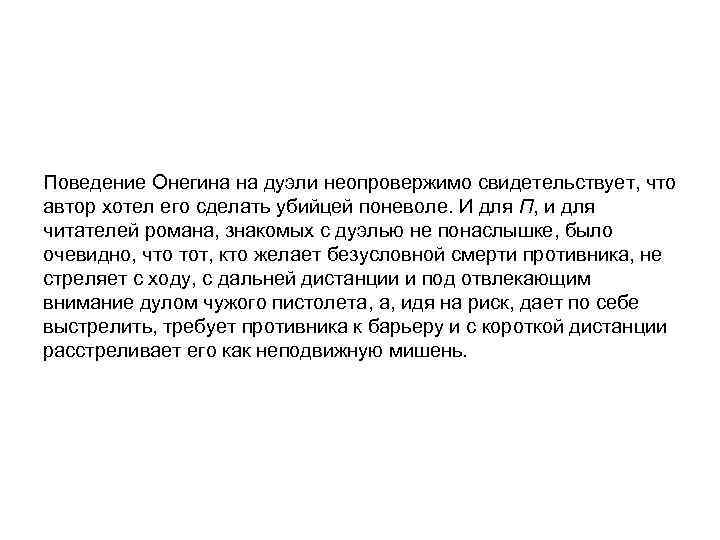 Поведение Онегина на дуэли неопровержимо свидетельствует, что автор хотел его сделать убийцей поневоле. И для П, и для читателей романа, знакомых с дуэлью не понаслышке, было очевидно, что тот, кто желает безусловной смерти противника, не стреляет с ходу, с дальней дистанции и под отвлекающим внимание дулом чужого пистолета, а, идя на риск, дает по себе выстрелить, требует противника к барьеру и с короткой дистанции расстреливает его как неподвижную мишень.